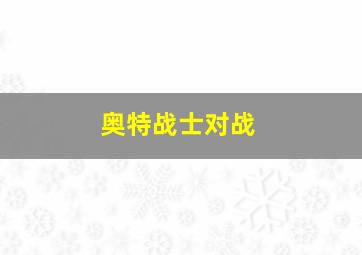 奥特战士对战